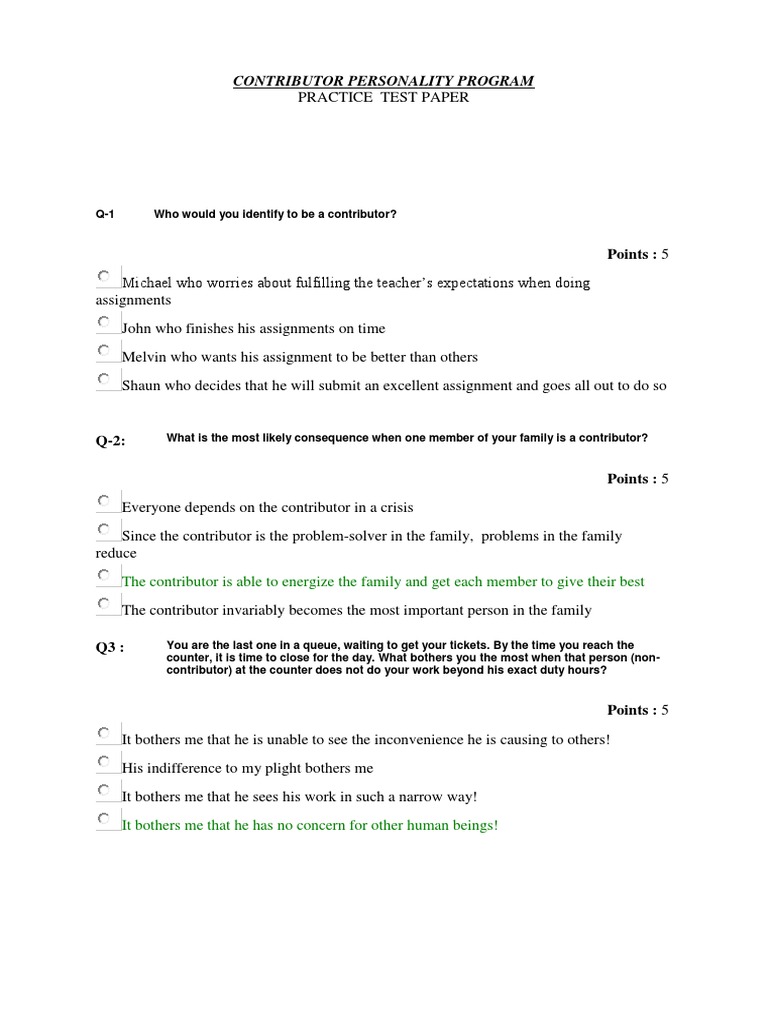 CONTRIBUTOR PERSONALITY PROGRAM
PRACTICE TEST PAPER

Q-1 Who would you identify to be a contributor?

Points : 5

Michael who worries about fulfilling the teacher's expectations when doing assignments

John who finishes his assignments on time

Melvin who wants his assignment to be better than others

Shaun who decides that he will submit an excellent assignment and goes all out to do so

Q-2: What is the most likely consequence when one member of your family is a contributor?

Points : 5

Everyone depends on the contributor in a crisis

Since the contributor is the problem-solver in the family, problems in the family reduce

The contributor is able to energize the family and get each member to give their best

The contributor invariably becomes the most important person in the family

Q3 : You are the last one in a queue, waiting to get your tickets. By the time you reach the counter, it is time to close for the day. What bothers you the most when that person (non-contributor) at the counter does not do your work beyond his exact duty hours?

Points : 5

It bothers me that he is unable to see the inconvenience he is causing to others!

His indifference to my plight bothers me

It bothers me that he sees his work in such a narrow way!

It bothers me that he has no concern for other human beings!